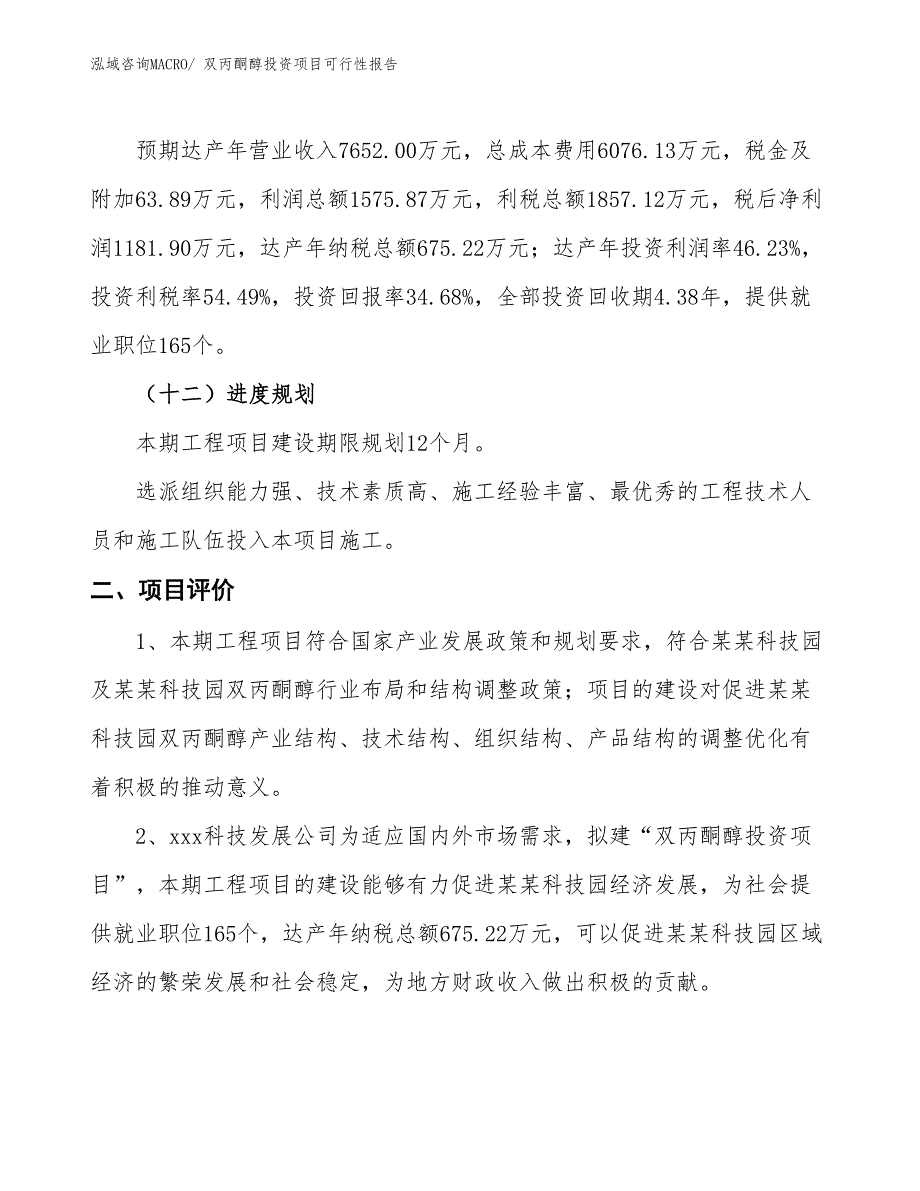 泓域咨询MACRO/ 双丙酮醇投资项目可行性报告

预期达产年营业收入7652.00万元，总成本费用6076.13万元，税金及附加63.89万元，利润总额1575.87万元，利税总额1857.12万元，税后净利润1181.90万元，达产年纳税总额675.22万元；达产年投资利润率46.23%，投资利税率54.49%，投资回报率34.68%，全部投资回收期4.38年，提供就业职位165个。

（十二）进度规划

本期工程项目建设期限规划12个月。

选派组织能力强、技术素质高、施工经验丰富、最优秀的工程技术人员和施工队伍投入本项目施工。

二、项目评价

1、本期工程项目符合国家产业发展政策和规划要求，符合某某科技园及某某科技园双丙酮醇行业布局和结构调整政策；项目的建设对促进某某科技园双丙酮醇产业结构、技术结构、组织结构、产品结构的调整优化有着积极的推动意义。

2、xxx科技发展公司为适应国内外市场需求，拟建“双丙酮醇投资项目”，本期工程项目的建设能够有力促进某某科技园经济发展，为社会提供就业职位165个，达产年纳税总额675.22万元，可以促进某某科技园区域经济的繁荣发展和社会稳定，为地方财政收入做出积极的贡献。